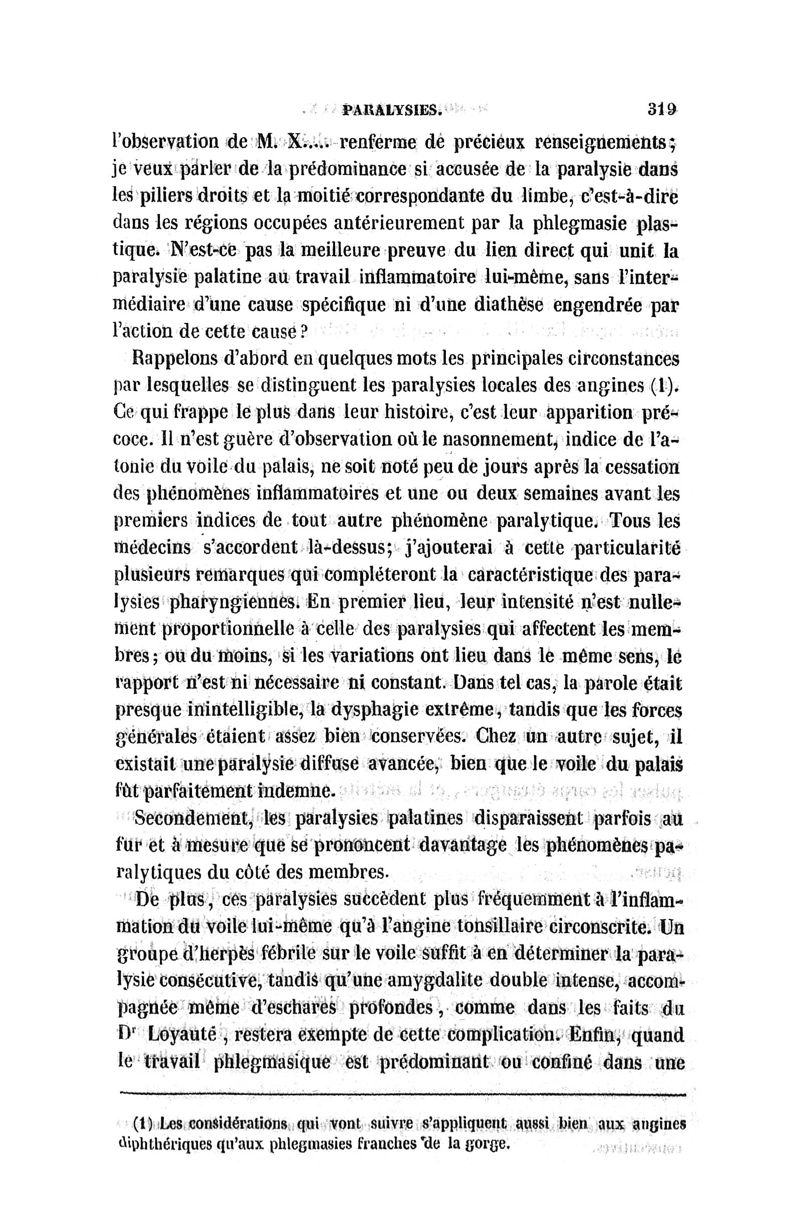 PARALYSIES. 319

l'observation de M. X.... renferme de précieux renseignements; je veux parler de la prédominance si accusée de la paralysie dans les piliers droits et la moitié correspondante du limbe, c'est-à-dire dans les régions occupées antérieurement par la phlegmasie plastique. N'est-ce pas la meilleure preuve du lien direct qui unit la paralysie palatine au travail inflammatoire lui-même, sans l'intermédiaire d'une cause spécifique ni d'une diathèse engendrée par l'action de cette cause?

Rappelons d'abord en quelques mots les principales circonstances par lesquelles se distinguent les paralysies locales des angines (1). Ce qui frappe le plus dans leur histoire, c'est leur apparition précoce. Il n'est guère d'observation où le nasonnement, indice de l'atonie du voile du palais, ne soit noté peu de jours après la cessation des phénomènes inflammatoires et une ou deux semaines avant les premiers indices de tout autre phénomène paralytique. Tous les médecins s'accordent là-dessus; j'ajouterai à cette particularité plusieurs remarques qui compléteront la caractéristique des paralysies pharyngiennes. En premier lieu, leur intensité n'est nullement proportionnelle à celle des paralysies qui affectent les membres; ou du moins, si les variations ont lieu dans le même sens, le rapport n'est ni nécessaire ni constant. Dans tel cas, la parole était presque inintelligible, la dysphagie extrême, tandis que les forces générales étaient assez bien conservées. Chez un autre sujet, il existait une paralysie diffuse avancée, bien que le voile du palais fût parfaitement indemne.

Secondement, les paralysies palatines disparaissent parfois au fur et à mesure que se prononcent davantage les phénomènes paralytiques du côté des membres.

De plus, ces paralysies succèdent plus fréquemment à l'inflammation du voile lui-même qu'à l'angine tonsillaire circonscrite. Un groupe d'herpès fébrile sur le voile suffit à en déterminer la paralysie consécutive, tandis qu'une amygdalite double intense, accompagnée même d'eschares profondes, comme dans les faits du Dr Loyauté, restera exempte de cette complication. Enfin, quand le travail phlegmasique est prédominant ou confiné dans une

(1) Les considérations qui vont suivre s'appliquent aussi bien aux angines diphthériques qu'aux phlegmasies franches de la gorge.